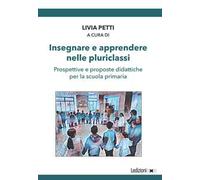 LIVIA PETTI
A CURA DI

Insegnare e apprendere nelle pluriclassi

Prospettive e proposte didattiche per la scuola primaria

Ledizioni